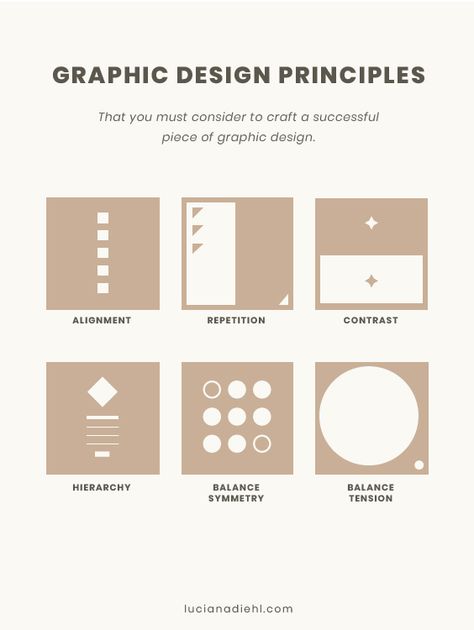 GRAPHIC DESIGN PRINCIPLES

That you must consider to craft a successful piece of graphic design.

ALIGNMENT

REPETITION

CONTRAST

HIERARCHY

BALANCE SYMMETRY

BALANCE TENSION

lucianadiehl.com